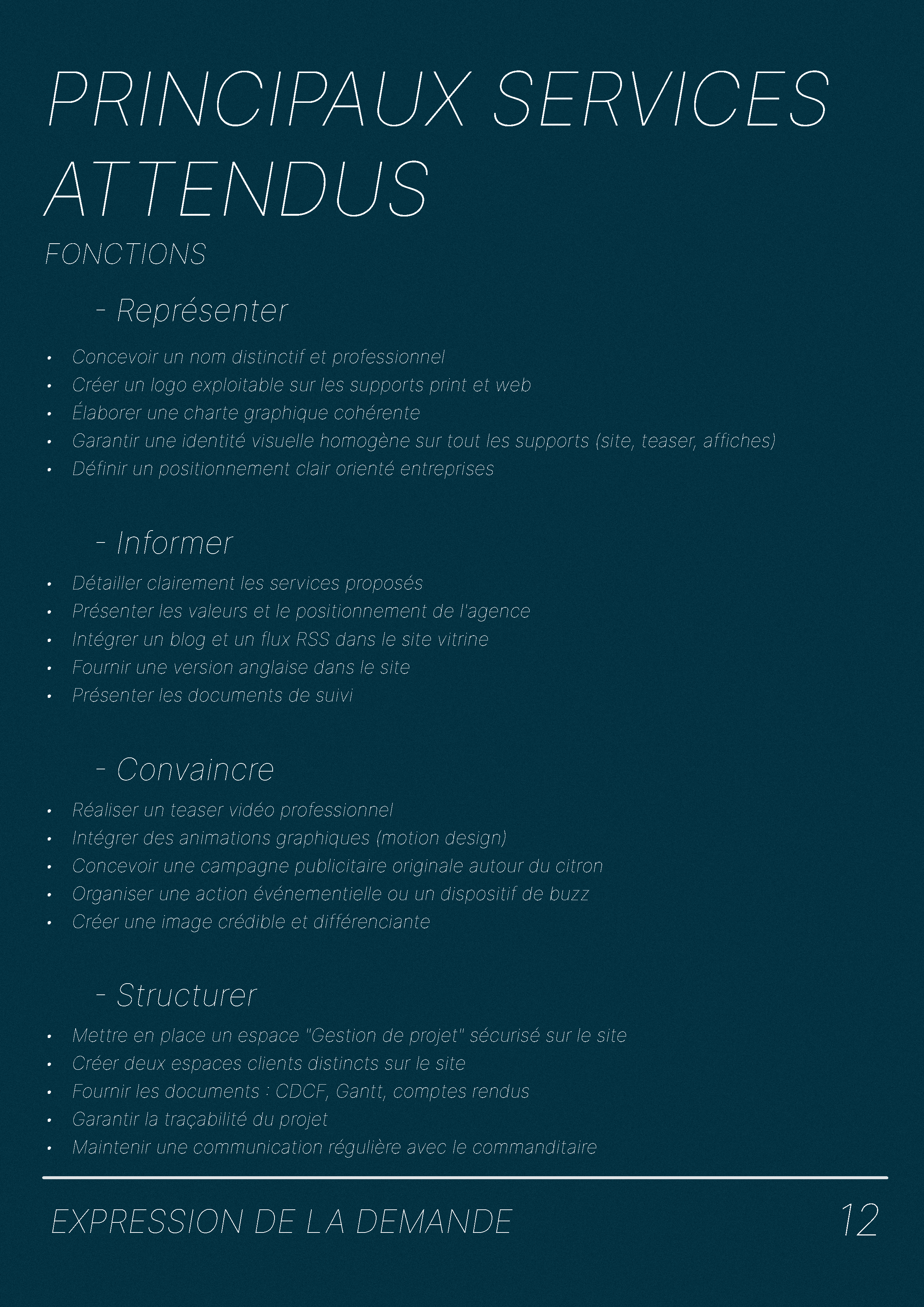 PRINCIPAUX SERVICES ATTENDUS

FONCTIONS

- Représenter

• Concevoir un nom distinctif et professionnel
• Créer un logo exploitable sur les supports print et web
• Élaborer une charte graphique cohérente
• Garantir une identité visuelle homogène sur tout les supports (site, teaser, affiches)
• Définir un positionnement clair orienté entreprises

- Informer

• Détailler clairement les services proposés
• Présenter les valeurs et le positionnement de l'agence
• Intégrer un blog et un flux RSS dans le site vitrine
• Fournir une version anglaise dans le site
• Présenter les documents de suivi

- Convaincre

• Réaliser un teaser vidéo professionnel
• Intégrer des animations graphiques (motion design)
• Concevoir une campagne publicitaire originale autour du citron
• Organiser une action événementielle ou un dispositif de buzz
• Créer une image crédible et différenciante

- Structurer

• Mettre en place un espace "Gestion de projet" sécurisé sur le site
• Créer deux espaces clients distincts sur le site
• Fournir les documents : CDCF, Gantt, comptes rendus
• Garantir la traçabilité du projet
• Maintenir une communication régulière avec le commanditaire

EXPRESSION DE LA DEMANDE

12